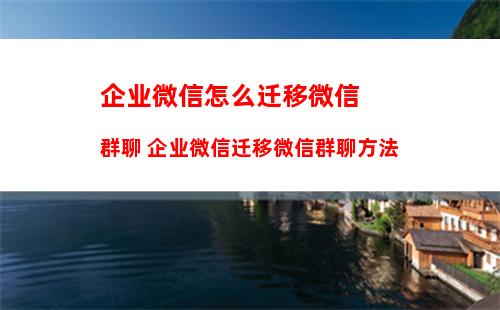 企业微信怎么迁移微信

群聊 企业微信迁移微信群聊方法